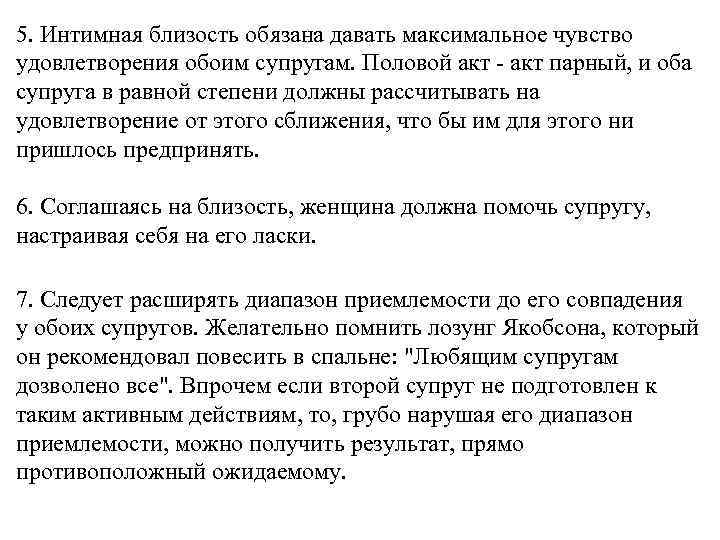 5. Интимная близость обязана давать максимальное чувство удовлетворения обоим супругам. Половой акт - акт парный, и оба супруга в равной степени должны рассчитывать на удовлетворение от этого сближения, что бы им для этого ни пришлось предпринять.

6. Соглашаясь на близость, женщина должна помочь супругу, настраивая себя на его ласки.

7. Следует расширять диапазон приемлемости до его совпадения у обоих супругов. Желательно помнить лозунг Якобсона, который он рекомендовал повесить в спальне: "Любящим супругам дозволено все". Впрочем если второй супруг не подготовлен к таким активным действиям, то, грубо нарушая его диапазон приемлемости, можно получить результат, прямо противоположный ожидаемому.